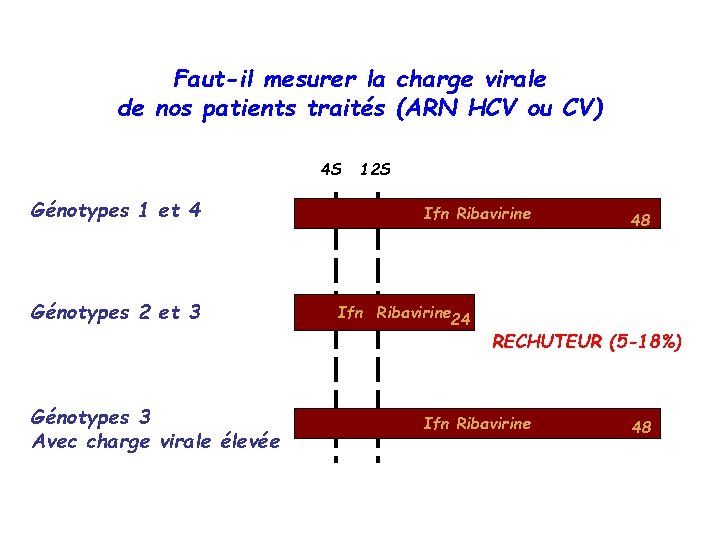 Faut-il mesurer la charge virale
de nos patients traités (ARN HCV ou CV)

4S 12S

Génotypes 1 et 4

Ifn Ribavirine 48

Génotypes 2 et 3

Ifn Ribavirine 24

RECHUTEUR (5-18%)

Génotypes 3
Avec charge virale élevée

Ifn Ribavirine 48